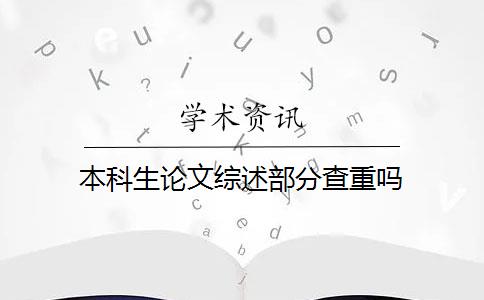 学术资讯

本科生论文综述部分查重吗